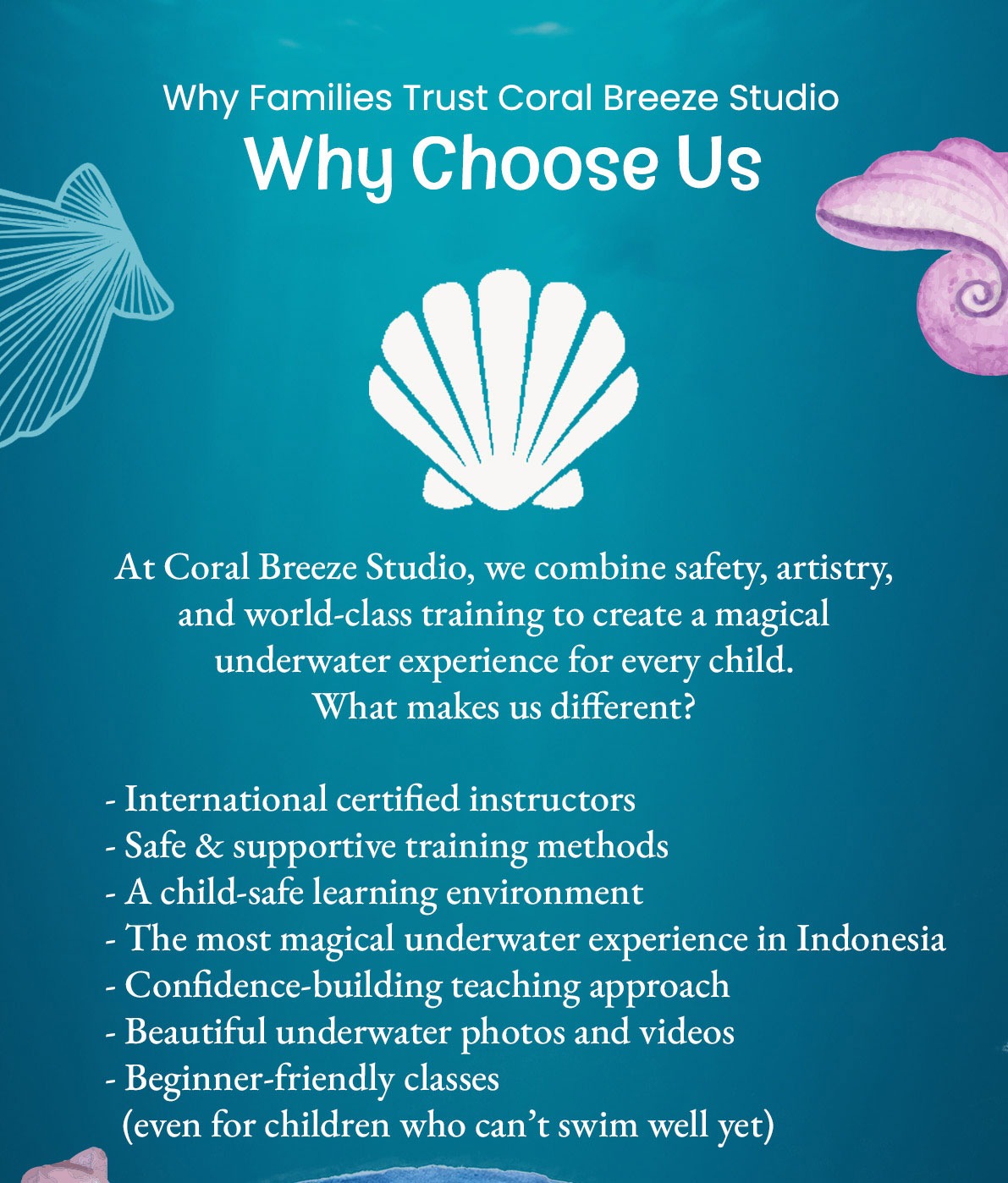 Why Families Trust Coral Breeze Studio
Why Choose Us

At Coral Breeze Studio, we combine safety, artistry, and world-class training to create a magical underwater experience for every child.
What makes us different?

- International certified instructors
- Safe & supportive training methods
- A child-safe learning environment
- The most magical underwater experience in Indonesia
- Confidence-building teaching approach
- Beautiful underwater photos and videos
- Beginner-friendly classes (even for children who can't swim well yet)